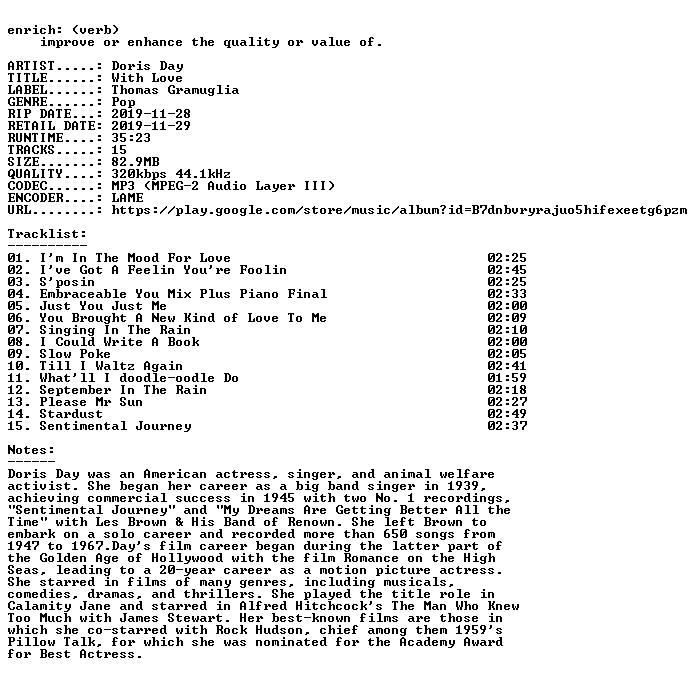 enrich: (verb)
improve or enhance the quality or value of.

ARTIST.....: Doris Day
TITLE......: With Love
LABEL......: Thomas Gramuglia
GENRE......: Pop
RIP DATE...: 2019-11-28
RETAIL DATE: 2019-11-29
RUNTIME....: 35:23
TRACKS.....: 15
SIZE.......: 82.9MB
QUALITY....: 320kbps 44.1kHz
CODEC......: MP3 (MPEG-2 Audio Layer III)
ENCODER....: LAME
URL........: https://play.google.com/store/music/album?id=B7dnbvryrajuo5hifexeetg6pzm

Tracklist:
----------

01. I'm In The Mood For Love 02:25
02. I've Got A Feelin You're Foolin 02:45
03. S'posin 02:25
04. Embraceable You Mix Plus Piano Final 02:33
05. Just You Just Me 02:00
06. You Brought A New Kind of Love To Me 02:09
07. Singing In The Rain 02:10
08. I Could Write A Book 02:00
09. Slow Poke 02:05
10. Till I Waltz Again 02:41
11. What'll I doodle-oodle Do 01:59
12. September In The Rain 02:18
13. Please Mr Sun 02:27
14. Stardust 02:49
15. Sentimental Journey 02:37

Notes:
------

Doris Day was an American actress, singer, and animal welfare activist. She began her career as a big band singer in 1939, achieving commercial success in 1945 with two No. 1 recordings, "Sentimental Journey" and "My Dreams Are Getting Better All the Time" with Les Brown & His Band of Renown. She left Brown to embark on a solo career and recorded more than 650 songs from 1947 to 1967.Day's film career began during the latter part of the Golden Age of Hollywood with the film Romance on the High Seas, leading to a 20-year career as a motion picture actress. She starred in films of many genres, including musicals, comedies, dramas, and thrillers. She played the title role in Calamity Jane and starred in Alfred Hitchcock's The Man Who Knew Too Much with James Stewart. Her best-known films are those in which she co-starred with Rock Hudson, chief among them 1959's Pillow Talk, for which she was nominated for the Academy Award for Best Actress.